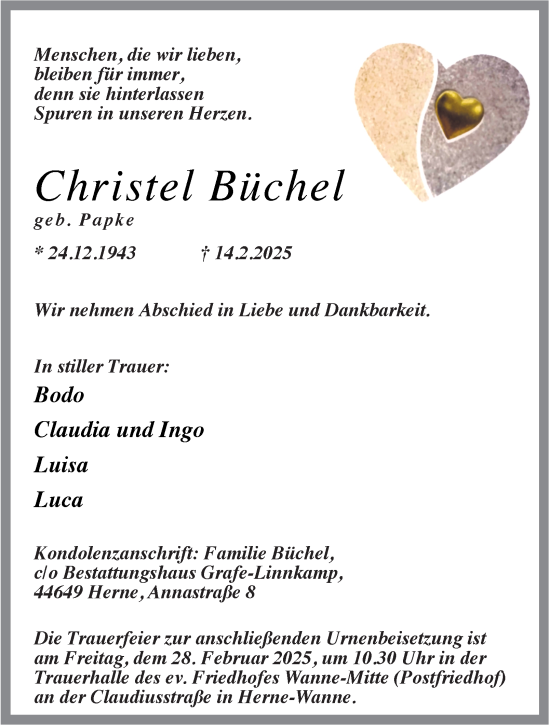 Menschen, die wir lieben, bleiben für immer, denn sie hinterlassen Spuren in unseren Herzen.

Christel Büchel
geb. Papke

* 24.12.1943 † 14.2.2025

Wir nehmen Abschied in Liebe und Dankbarkeit.

In stiller Trauer:
Bodo
Claudia und Ingo
Luisa
Luca

Kondolenzanschrift: Familie Büchel, c/o Bestattungshaus Grafe-Linnkamp, 44649 Herne, Annastraße 8

Die Trauerfeier zur anschließenden Urnenbeisetzung ist am Freitag, dem 28. Februar 2025, um 10.30 Uhr in der Trauerhalle des ev. Friedhofes Wanne-Mitte (Postfriedhof) an der Claudiusstraße in Herne-Wanne.